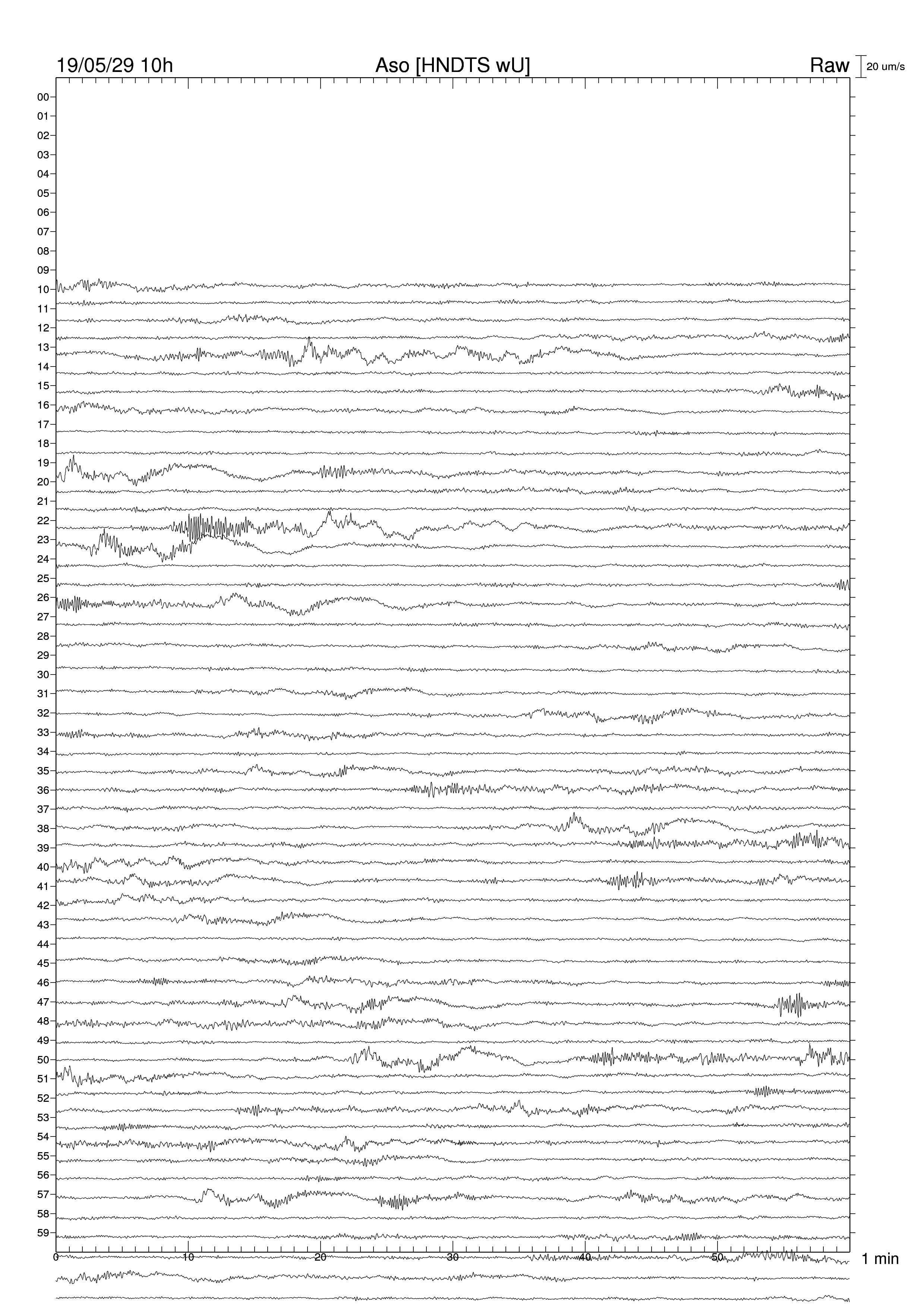 19/05/29 10h
Aso [HNDTS wU]
Raw
20 um/s

00
01
02
03
04
05
06
07
08
09
10
11
12
13
14
15
16
17
18
19
20
21
22
23
24
25
26
27
28
29
30
31
32
33
34
35
36
37
38
39
40
41
42
43
44
45
46
47
48
49
50
51
52
53
54
55
56
57
58
59

0
10
20
30
40
50
1 min